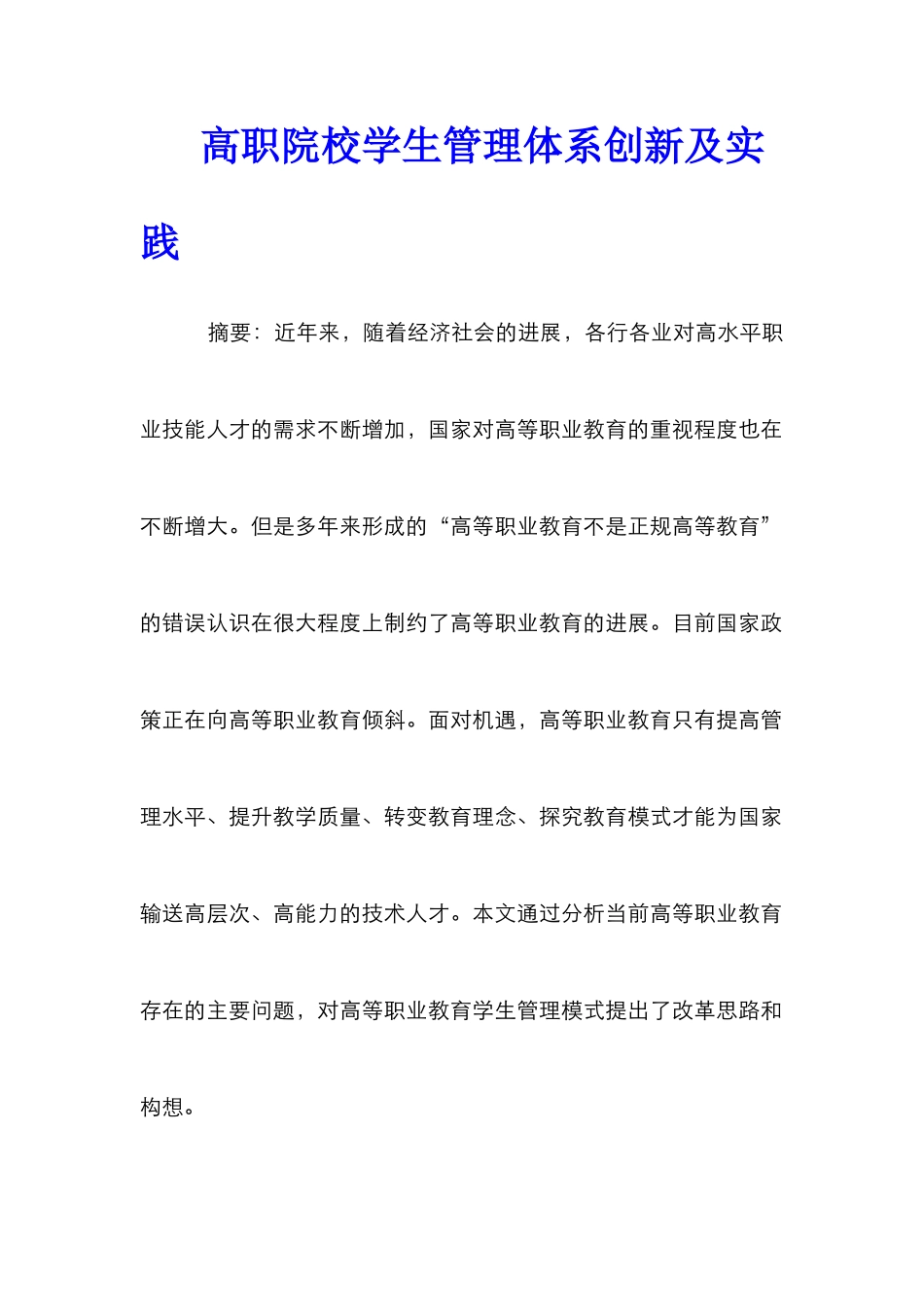 高职院校学生管理体系创新及实践

摘要：近年来，随着经济社会的进展，各行各业对高水平职业技能人才的需求不断增加，国家对高等职业教育的重视程度也在不断增大。但是多年来形成的“高等职业教育不是正规高等教育”的错误认识在很大程度上制约了高等职业教育的进展。目前国家政策正在向高等职业教育倾斜。面对机遇，高等职业教育只有提高管理水平、提升教学质量、转变教育理念、探究教育模式才能为国家输送高层次、高能力的技术人才。本文通过分析当前高等职业教育存在的主要问题，对高等职业教育学生管理模式提出了改革思路和构想。